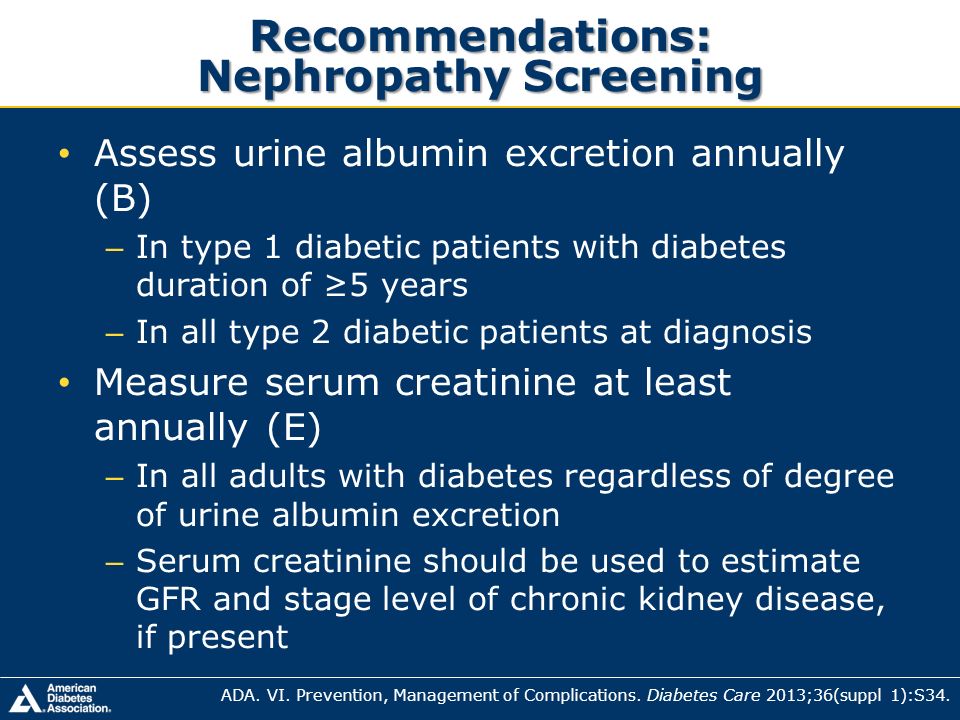 Recommendations: Nephropathy Screening

• Assess urine albumin excretion annually (B)
– In type 1 diabetic patients with diabetes duration of ≥5 years
– In all type 2 diabetic patients at diagnosis
• Measure serum creatinine at least annually (E)
– In all adults with diabetes regardless of degree of urine albumin excretion
– Serum creatinine should be used to estimate GFR and stage level of chronic kidney disease, if present

American Diabetes Association.

ADA. VI. Prevention, Management of Complications. Diabetes Care 2013;36(suppl 1):S34.